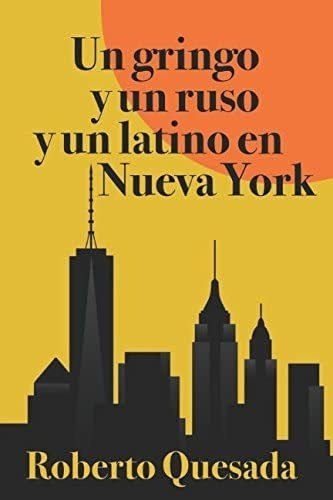 Un gringo
y un ruso
y un latino en
Nueva York

Roberto Quesada